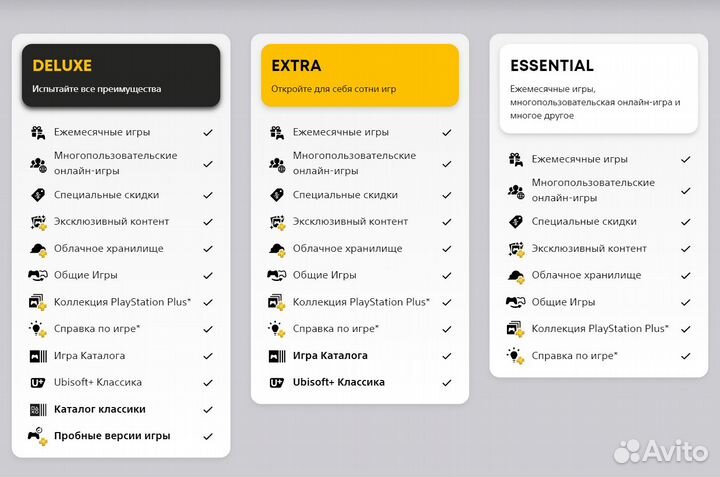 DELUXE
Испытайте все преимущества

Ежемесячные игры ✓
Многопользовательские онлайн-игры ✓
Специальные скидки ✓
Эксклюзивный контент ✓
Облачное хранилище ✓
Общие Игры ✓
Коллекция PlayStation Plus* ✓
Справка по игре* ✓
Игра Каталога ✓
Ubisoft+ Классика ✓
Каталог классики ✓
Пробные версии игры ✓

EXTRA
Откройте для себя сотни игр

Ежемесячные игры ✓
Многопользовательские онлайн-игры ✓
Специальные скидки ✓
Эксклюзивный контент ✓
Облачное хранилище ✓
Общие Игры ✓
Коллекция PlayStation Plus* ✓
Справка по игре* ✓
Игра Каталога ✓
Ubisoft+ Классика ✓

ESSENTIAL
Ежемесячные игры, многопользовательская онлайн-игра и многое другое

Ежемесячные игры ✓
Многопользовательские онлайн-игры ✓
Специальные скидки ✓
Эксклюзивный контент ✓
Облачное хранилище ✓
Общие Игры ✓
Коллекция PlayStation Plus* ✓
Справка по игре* ✓

Avito